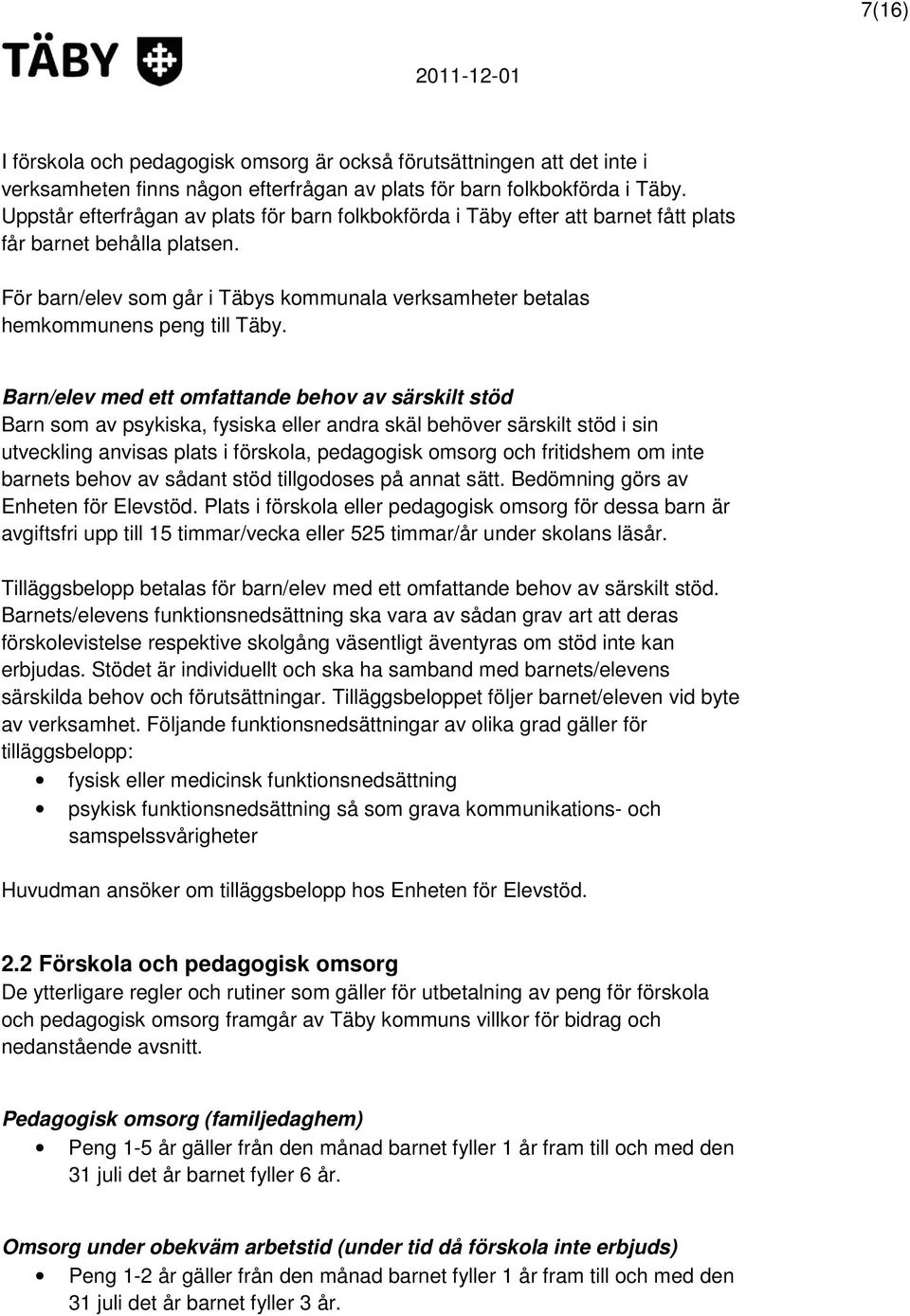 7(16)

TÄBY

2011-12-01

I förskola och pedagogisk omsorg är också förutsättningen att det inte i verksamheten finns någon efterfrågan av plats för barn folkbokförda i Täby. Uppstår efterfrågan av plats för barn folkbokförda i Täby efter att barnet fått plats får barnet behålla platsen.

För barn/elev som går i Täbys kommunala verksamheter betalas hemkommunens peng till Täby.

Barn/elev med ett omfattande behov av särskilt stöd
Barn som av psykiska, fysiska eller andra skäl behöver särskilt stöd i sin utveckling anvisas plats i förskola, pedagogisk omsorg och fritidshem om inte barnets behov av sådant stöd tillgodoses på annat sätt. Bedömning görs av Enheten för Elevstöd. Plats i förskola eller pedagogisk omsorg för dessa barn är avgiftsfri upp till 15 timmar/vecka eller 525 timmar/år under skolans läsår.

Tilläggsbelopp betalas för barn/elev med ett omfattande behov av särskilt stöd. Barnets/elevens funktionsnedsättning ska vara av sådan grav art att deras förskolevistelse respektive skolgång väsentligt äventyras om stöd inte kan erbjudas. Stödet är individuellt och ska ha samband med barnets/elevens särskilda behov och förutsättningar. Tilläggsbeloppet följer barnet/eleven vid byte av verksamhet. Följande funktionsnedsättningar av olika grad gäller för tilläggsbelopp:
• fysisk eller medicinsk funktionsnedsättning
• psykisk funktionsnedsättning så som grava kommunikations- och samspelssvårigheter

Huvudman ansöker om tilläggsbelopp hos Enheten för Elevstöd.

2.2 Förskola och pedagogisk omsorg
De ytterligare regler och rutiner som gäller för utbetalning av peng för förskola och pedagogisk omsorg framgår av Täby kommuns villkor för bidrag och nedanstående avsnitt.

Pedagogisk omsorg (familjedaghem)
• Peng 1-5 år gäller från den månad barnet fyller 1 år fram till och med den 31 juli det år barnet fyller 6 år.

Omsorg under obekväm arbetstid (under tid då förskola inte erbjuds)
• Peng 1-2 år gäller från den månad barnet fyller 1 år fram till och med den 31 juli det år barnet fyller 3 år.